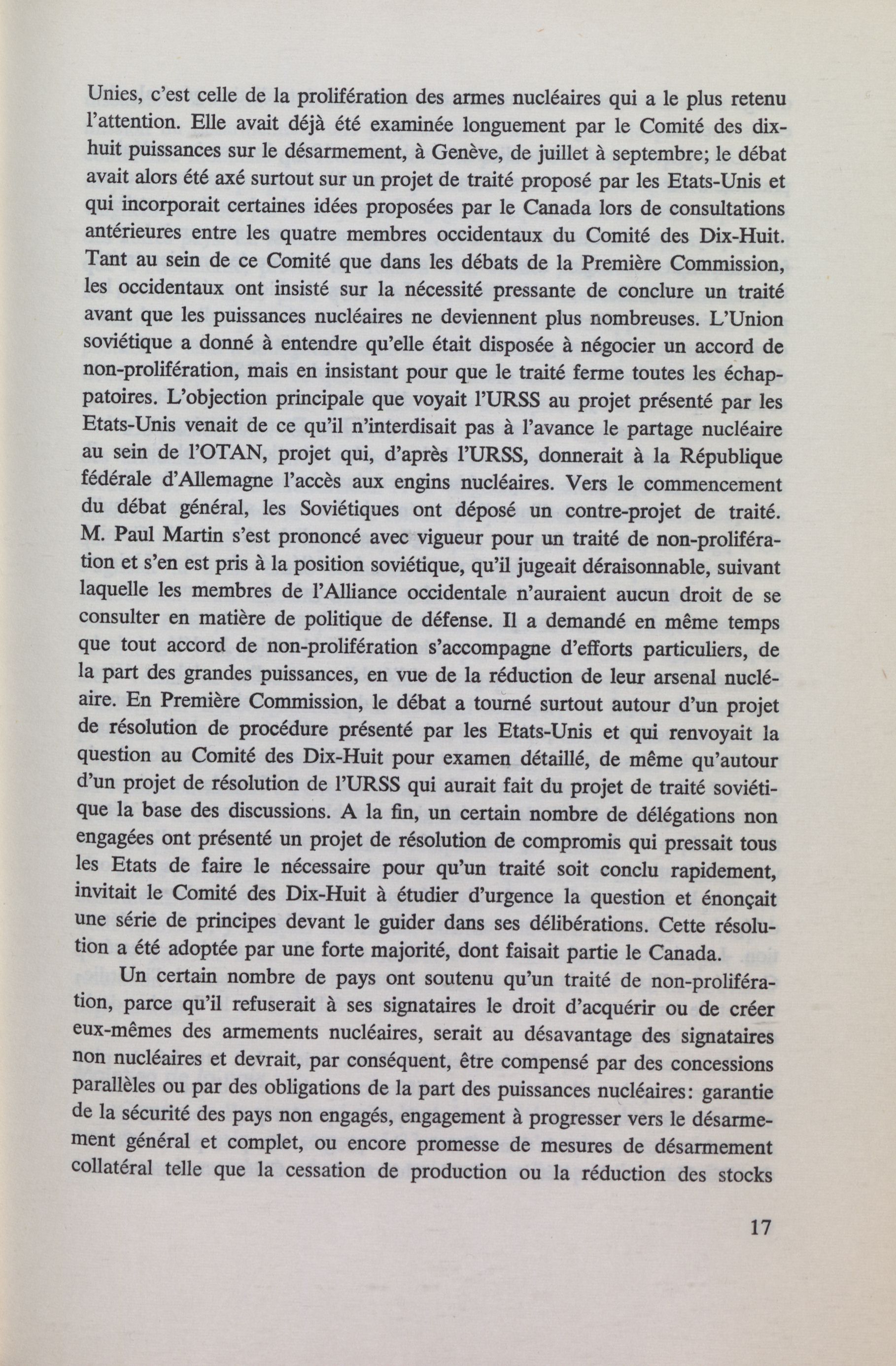 Unies, c'est celle de la prolifération des armes nucléaires qui a le plus retenu l'attention. Elle avait déjà été examinée longuement par le Comité des dix-huit puissances sur le désarmement, à Genève, de juillet à septembre; le débat avait alors été axé surtout sur un projet de traité proposé par les Etats-Unis et qui incorporait certaines idées proposées par le Canada lors de consultations antérieures entre les quatre membres occidentaux du Comité des Dix-Huit. Tant au sein de ce Comité que dans les débats de la Première Commission, les occidentaux ont insisté sur la nécessité pressante de conclure un traité avant que les puissances nucléaires ne deviennent plus nombreuses. L'Union soviétique a donné à entendre qu'elle était disposée à négocier un accord de non-prolifération, mais en insistant pour que le traité ferme toutes les échappatoires. L'objection principale que voyait l'URSS au projet présenté par les Etats-Unis venait de ce qu'il n'interdisait pas à l'avance le partage nucléaire au sein de l'OTAN, projet qui, d'après l'URSS, donnerait à la République fédérale d'Allemagne l'accès aux engins nucléaires. Vers le commencement du débat général, les Soviétiques ont déposé un contre-projet de traité. M. Paul Martin s'est prononcé avec vigueur pour un traité de non-prolifération et s'en est pris à la position soviétique, qu'il jugeait déraisonnable, suivant laquelle les membres de l'Alliance occidentale n'auraient aucun droit de se consulter en matière de politique de défense. Il a demandé en même temps que tout accord de non-prolifération s'accompagne d'efforts particuliers, de la part des grandes puissances, en vue de la réduction de leur arsenal nucléaire. En Première Commission, le débat a tourné surtout autour d'un projet de résolution de procédure présenté par les Etats-Unis et qui renvoyait la question au Comité des Dix-Huit pour examen détaillé, de même qu'autour d'un projet de résolution de l'URSS qui aurait fait du projet de traité soviétique la base des discussions. A la fin, un certain nombre de délégations non engagées ont présenté un projet de résolution de compromis qui pressait tous les Etats de faire le nécessaire pour qu'un traité soit conclu rapidement, invitait le Comité des Dix-Huit à étudier d'urgence la question et énonçait une série de principes devant le guider dans ses délibérations. Cette résolution a été adoptée par une forte majorité, dont faisait partie le Canada.

Un certain nombre de pays ont soutenu qu'un traité de non-prolifération, parce qu'il refuserait à ses signataires le droit d'acquérir ou de créer eux-mêmes des armements nucléaires, serait au désavantage des signataires non nucléaires et devrait, par conséquent, être compensé par des concessions parallèles ou par des obligations de la part des puissances nucléaires: garantie de la sécurité des pays non engagés, engagement à progresser vers le désarmement général et complet, ou encore promesse de mesures de désarmement collatéral telle que la cessation de production ou la réduction des stocks

17